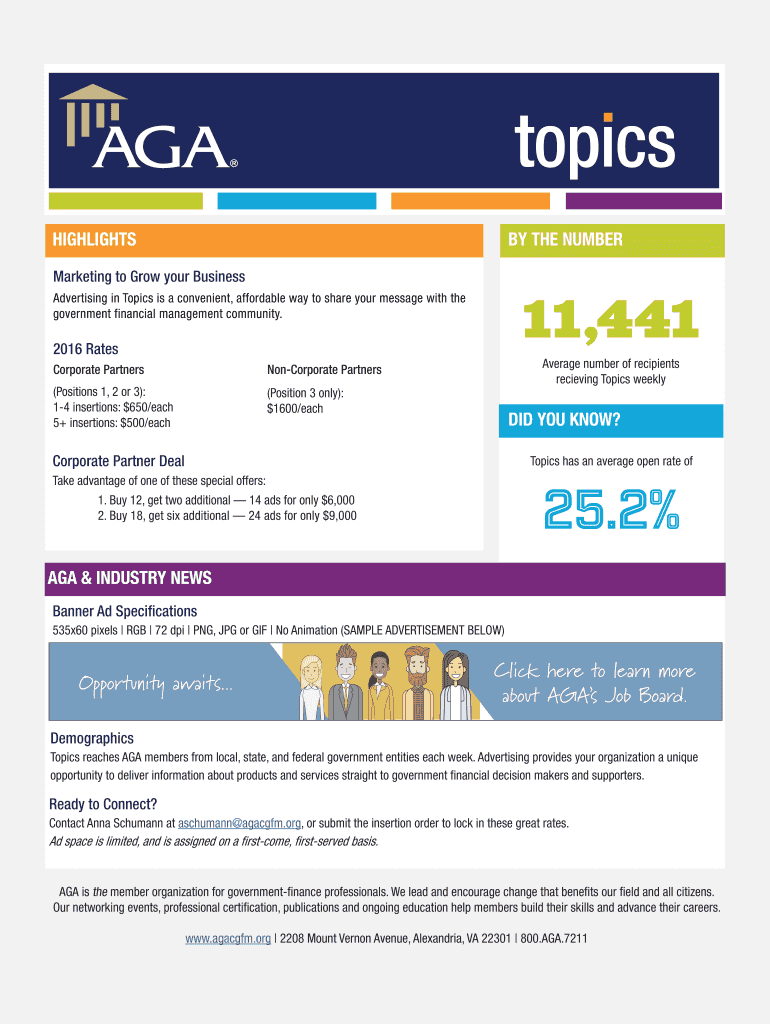 AGA®

topics

HIGHLIGHTS

Marketing to Grow your Business

Advertising in Topics is a convenient, affordable way to share your message with the government financial management community.

2016 Rates

Corporate Partners

(Positions 1, 2 or 3):
1-4 insertions: $650/each
5+ insertions: $500/each

Non-Corporate Partners

(Position 3 only):
$1600/each

Corporate Partner Deal

Take advantage of one of these special offers:

1. Buy 12, get two additional — 14 ads for only $6,000
2. Buy 18, get six additional — 24 ads for only $9,000

BY THE NUMBER

11,441

Average number of recipients recieving Topics weekly

DID YOU KNOW?

Topics has an average open rate of

25.2%

AGA & INDUSTRY NEWS

Banner Ad Specifications

535x60 pixels | RGB | 72 dpi | PNG, JPG or GIF | No Animation (SAMPLE ADVERTISEMENT BELOW)

Opportunity awaits...

Click here to learn more about AGA's Job Board.

Demographics

Topics reaches AGA members from local, state, and federal government entities each week. Advertising provides your organization a unique opportunity to deliver information about products and services straight to government financial decision makers and supporters.

Ready to Connect?

Contact Anna Schumann at aschumann@agacgfm.org, or submit the insertion order to lock in these great rates.
Ad space is limited, and is assigned on a first-come, first-served basis.

AGA is the member organization for government-finance professionals. We lead and encourage change that benefits our field and all citizens. Our networking events, professional certification, publications and ongoing education help members build their skills and advance their careers.

www.agacgfm.org | 2208 Mount Vernon Avenue, Alexandria, VA 22301 | 800.AGA.7211